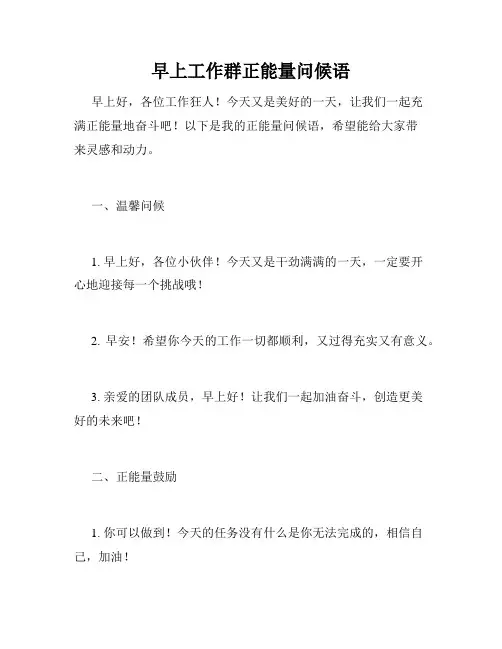 早上工作群正能量问候语

早上好，各位工作狂人！今天又是美好的一天，让我们一起充满正能量地奋斗吧！以下是我的正能量问候语，希望能给大家带来灵感和动力。

一、温馨问候

1. 早上好，各位小伙伴！今天又是干劲满满的一天，一定要开心地迎接每一个挑战哦！

2. 早安！希望你今天的工作一切都顺利，又过得充实又有意义。

3. 亲爱的团队成员，早上好！让我们一起加油奋斗，创造更美好的未来吧！

二、正能量鼓励

1. 你可以做到！今天的任务没有什么是你无法完成的，相信自己，加油！